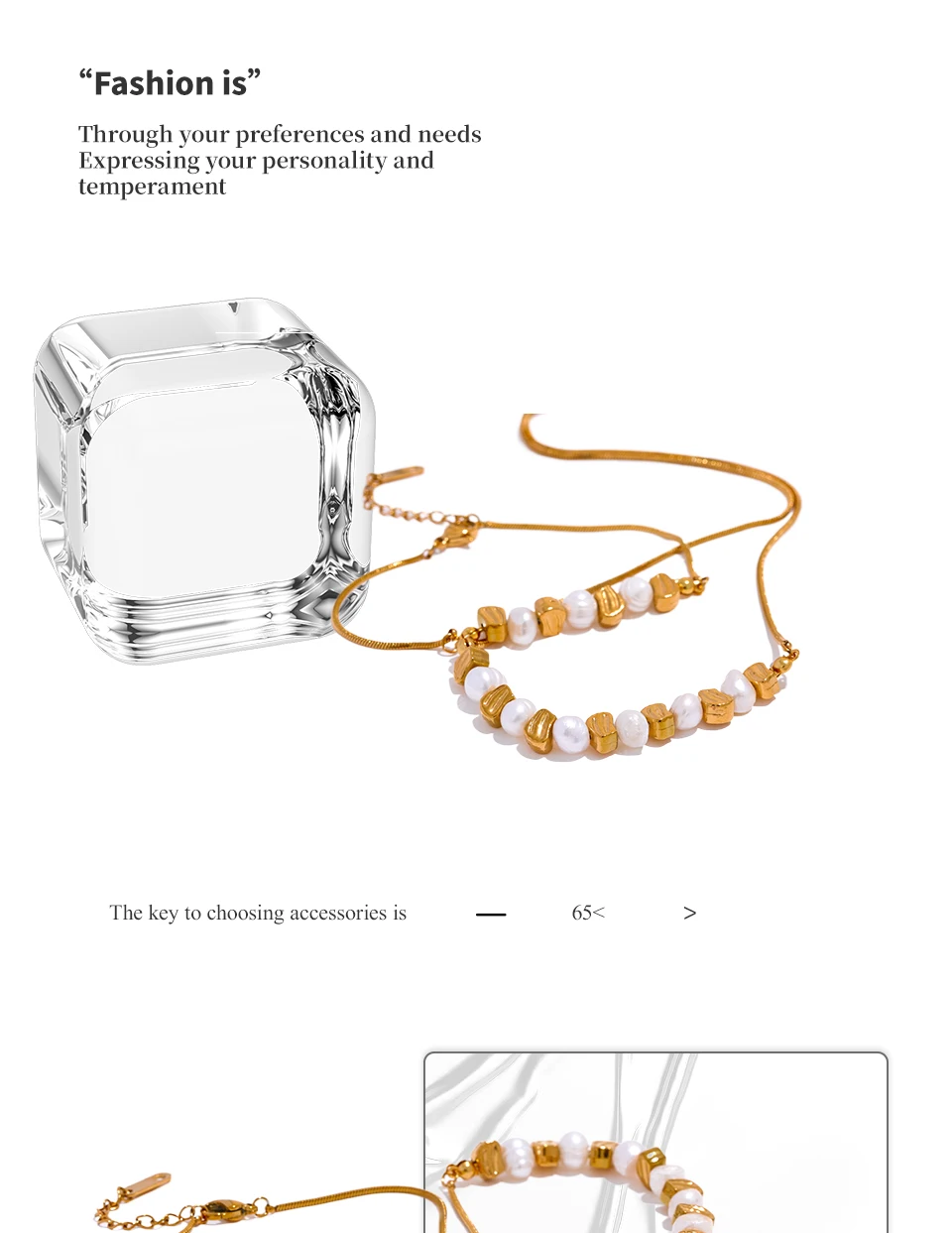 “Fashion is”

Through your preferences and needs
Expressing your personality and temperament

The key to choosing accessories is — 65< >